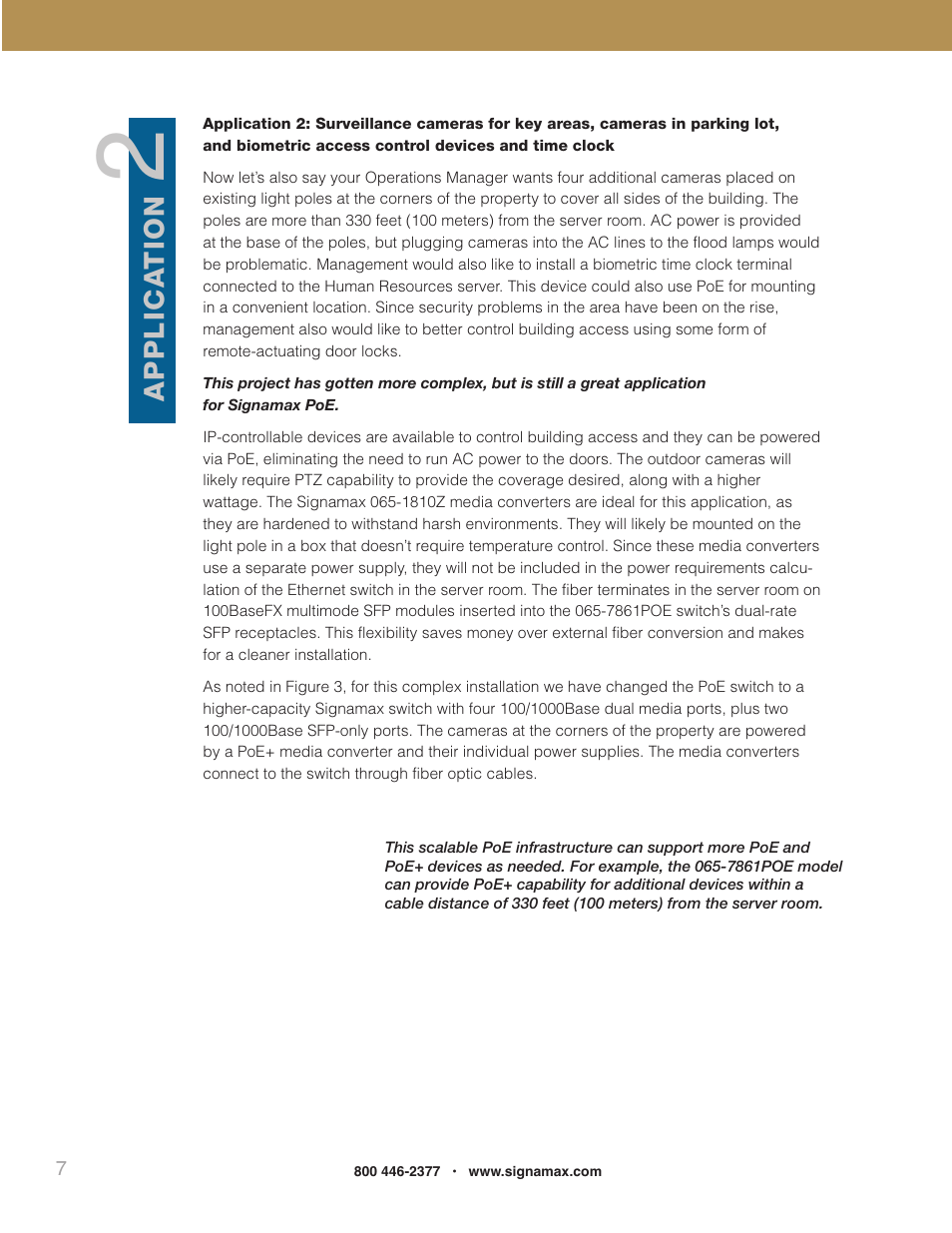 APPLICATION 2

Application 2: Surveillance cameras for key areas, cameras in parking lot, and biometric access control devices and time clock

Now let's also say your Operations Manager wants four additional cameras placed on existing light poles at the corners of the property to cover all sides of the building. The poles are more than 330 feet (100 meters) from the server room. AC power is provided at the base of the poles, but plugging cameras into the AC lines to the flood lamps would be problematic. Management would also like to install a biometric time clock terminal connected to the Human Resources server. This device could also use PoE for mounting in a convenient location. Since security problems in the area have been on the rise, management also would like to better control building access using some form of remote-actuating door locks.

This project has gotten more complex, but is still a great application for Signamax PoE.

IP-controllable devices are available to control building access and they can be powered via PoE, eliminating the need to run AC power to the doors. The outdoor cameras will likely require PTZ capability to provide the coverage desired, along with a higher wattage. The Signamax 065-1810Z media converters are ideal for this application, as they are hardened to withstand harsh environments. They will likely be mounted on the light pole in a box that doesn't require temperature control. Since these media converters use a separate power supply, they will not be included in the power requirements calculation of the Ethernet switch in the server room. The fiber terminates in the server room on 100BaseFX multimode SFP modules inserted into the 065-7861POE switch's dual-rate SFP receptacles. This flexibility saves money over external fiber conversion and makes for a cleaner installation.

As noted in Figure 3, for this complex installation we have changed the PoE switch to a higher-capacity Signamax switch with four 100/1000Base dual media ports, plus two 100/1000Base SFP-only ports. The cameras at the corners of the property are powered by a PoE+ media converter and their individual power supplies. The media converters connect to the switch through fiber optic cables.

This scalable PoE infrastructure can support more PoE and PoE+ devices as needed. For example, the 065-7861POE model can provide PoE+ capability for additional devices within a cable distance of 330 feet (100 meters) from the server room.

7

800 446-2377 • www.signamax.com